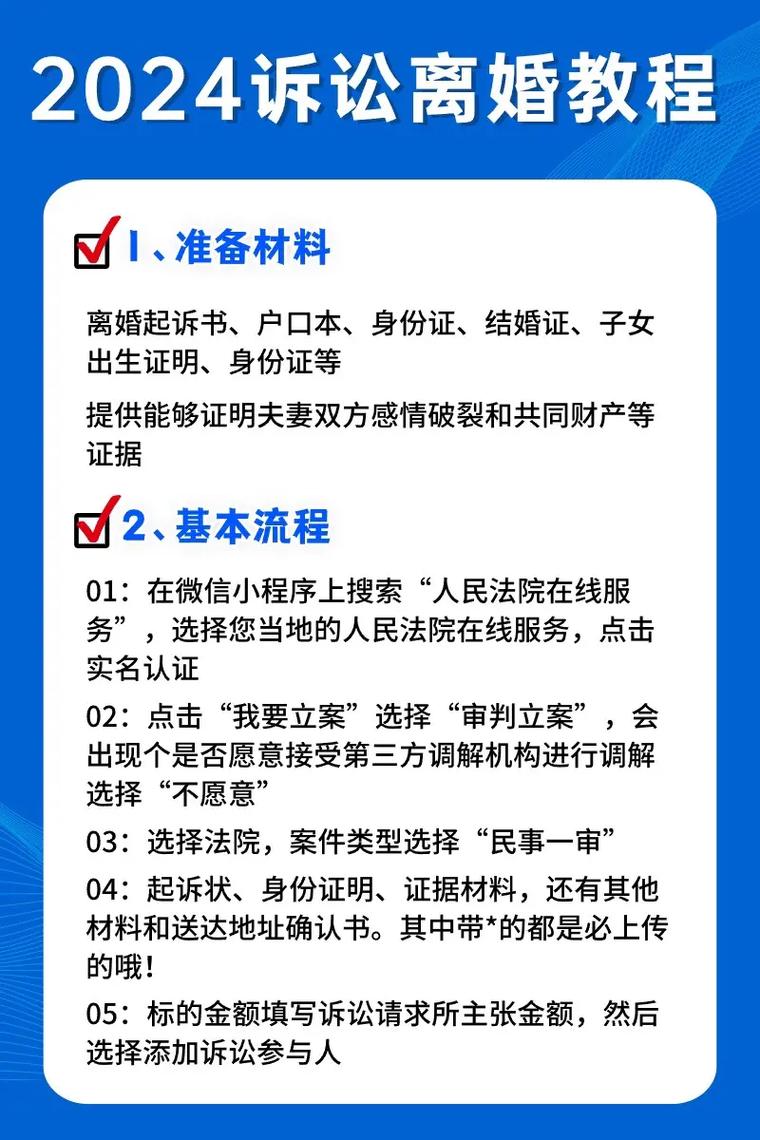 2024诉讼离婚教程

1、准备材料

离婚起诉书、户口本、身份证、结婚证、子女出生证明、身份证等

提供能够证明夫妻双方感情破裂和共同财产等证据

2、基本流程

01：在微信小程序上搜索“人民法院在线服务”，选择您当地的人民法院在线服务，点击实名认证

02：点击“我要立案”选择“审判立案”，会出现个是否愿意接受第三方调解机构进行调解选择“不愿意”

03：选择法院，案件类型选择“民事一审”

04：起诉状、身份证明、证据材料，还有其他材料和送达地址确认书。其中带*的都是必上传的哦！

05：标的金额填写诉讼请求所主张金额，然后选择添加诉讼参与人